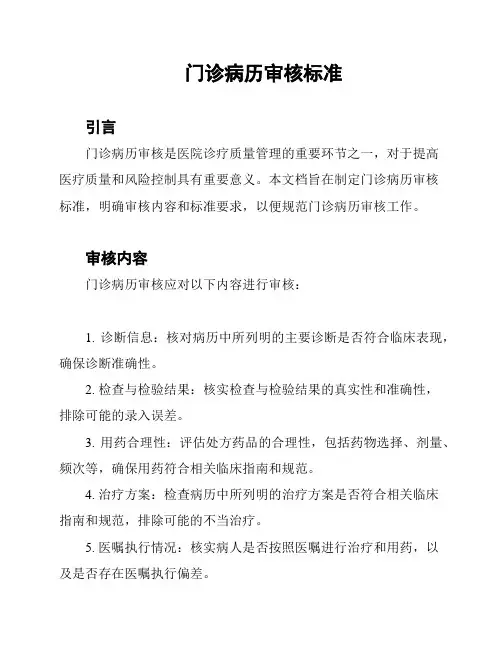 门诊病历审核标准

引言

门诊病历审核是医院诊疗质量管理的重要环节之一，对于提高医疗质量和风险控制具有重要意义。本文档旨在制定门诊病历审核标准，明确审核内容和标准要求，以便规范门诊病历审核工作。

审核内容

门诊病历审核应对以下内容进行审核：

1. 诊断信息：核对病历中所列明的主要诊断是否符合临床表现，确保诊断准确性。

2. 检查与检验结果：核实检查与检验结果的真实性和准确性，排除可能的录入误差。

3. 用药合理性：评估处方药品的合理性，包括药物选择、剂量、频次等，确保用药符合相关临床指南和规范。

4. 治疗方案：检查病历中所列明的治疗方案是否符合相关临床指南和规范，排除可能的不当治疗。

5. 医嘱执行情况：核实病人是否按照医嘱进行治疗和用药，以及是否存在医嘱执行偏差。